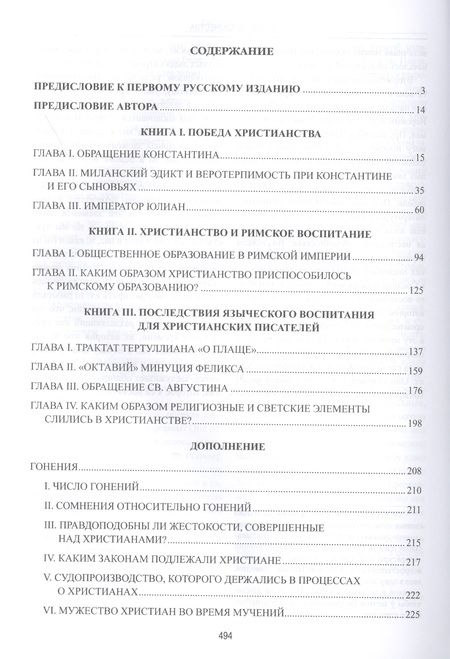 СОДЕРЖАНИЕ

ПРЕДИСЛОВИЕ К ПЕРВОМУ РУССКОМУ ИЗДАНИЮ 3

ПРЕДИСЛОВИЕ АВТОРА 14

КНИГА I. ПОБЕДА ХРИСТИАНСТВА

ГЛАВА I. ОБРАЩЕНИЕ КОНСТАНТИНА 15

ГЛАВА II. МИЛАНСКИЙ ЭДИКТ И ВЕРОТЕРПИМОСТЬ ПРИ КОНСТАНТИНЕ И ЕГО СЫНОВЬЯХ 35

ГЛАВА III. ИМПЕРАТОР ЮЛИАН 60

КНИГА II. ХРИСТИАНСТВО И РИМСКОЕ ВОСПИТАНИЕ

ГЛАВА I. ОБЩЕСТВЕННОЕ ОБРАЗОВАНИЕ В РИМСКОЙ ИМПЕРИИ 94

ГЛАВА II. КАКИМ ОБРАЗОМ ХРИСТИАНСТВО ПРИСПОСОБИЛОСЬ К РИМСКОМУ ОБРАЗОВАНИЮ? 125

КНИГА III. ПОСЛЕДСТВИЯ ЯЗЫЧЕСКОГО ВОСПИТАНИЯ ДЛЯ ХРИСТИАНСКИХ ПИСАТЕЛЕЙ

ГЛАВА I. ТРАКТАТ ТЕРТУЛЛИАНА «О ПЛАЩЕ» 137

ГЛАВА II. «ОКТАВИЙ» МИНУЦИЯ ФЕЛИКСА 159

ГЛАВА III. ОБРАЩЕНИЕ СВ. АВГУСТИНА 176

ГЛАВА IV. КАКИМ ОБРАЗОМ РЕЛИГИОЗНЫЕ И СВЕТСКИЕ ЭЛЕМЕНТЫ СЛИЛИСЬ В ХРИСТИАНСТВЕ? 198

ДОПОЛНЕНИЕ

ГОНЕНИЯ 208

I. ЧИСЛО ГОНЕНИЙ 210

II. СОМНЕНИЯ ОТНОСИТЕЛЬНО ГОНЕНИЙ 211

III. ПРАВДОПОДОБНЫ ЛИ ЖЕСТОКОСТИ, СОВЕРШЕННЫЕ НАД ХРИСТИАНАМИ? 215

IV. КАКИМ ЗАКОНАМ ПОДЛЕЖАЛИ ХРИСТИАНЕ 217

V. СУДОПРОИЗВОДСТВО, КОТОРОГО ДЕРЖАЛИСЬ В ПРОЦЕССАХ О ХРИСТИАНАХ 222

VI. МУЖЕСТВО ХРИСТИАН ВО ВРЕМЯ МУЧЕНИЙ 225

494